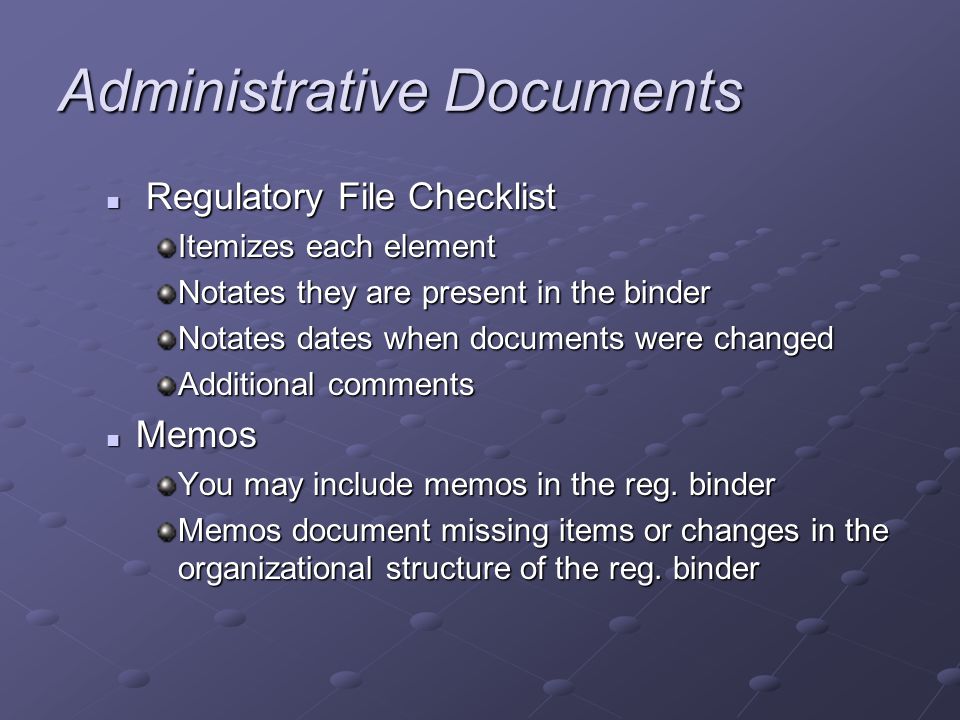 Administrative Documents

- Regulatory File Checklist
  - Itemizes each element
  - Notates they are present in the binder
  - Notates dates when documents were changed
  - Additional comments
- Memos
  - You may include memos in the reg. binder
  - Memos document missing items or changes in the organizational structure of the reg. binder